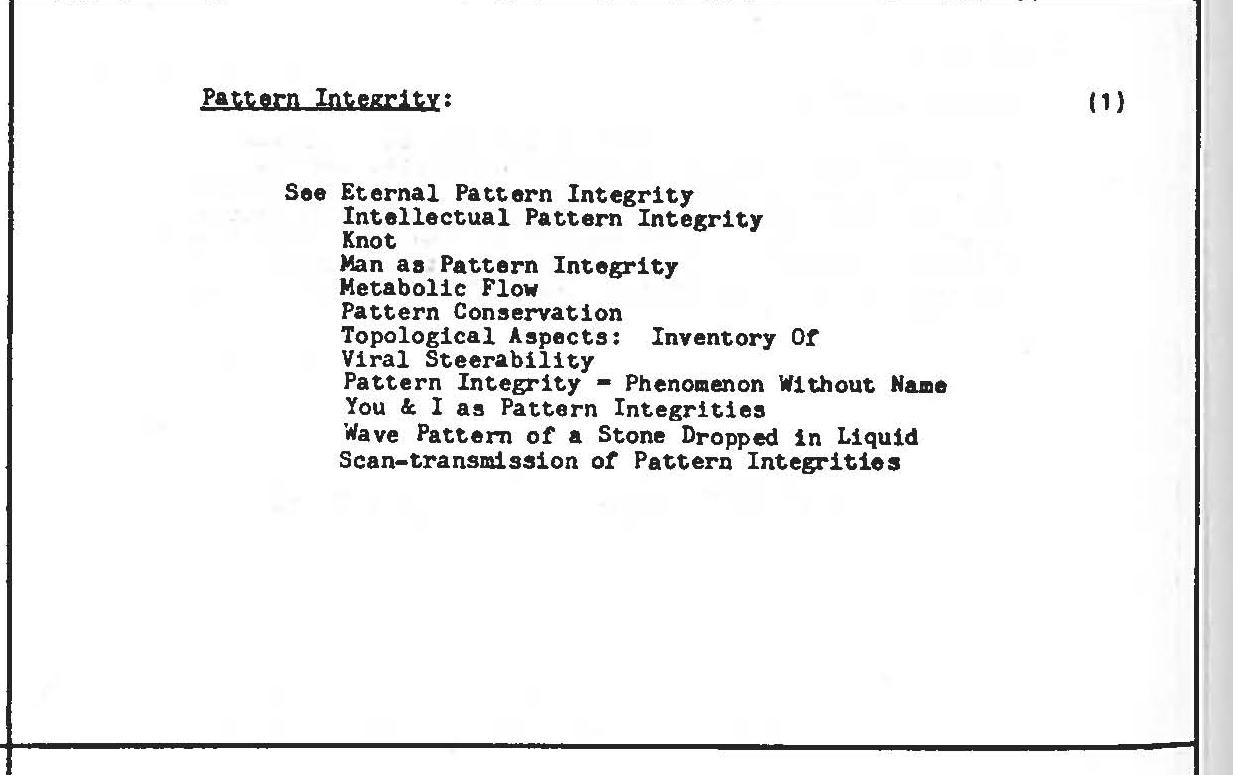 Pattern Integrity: (1)

See Eternal Pattern Integrity
Intellectual Pattern Integrity
Knot
Man as Pattern Integrity
Metabolic Flow
Pattern Conservation
Topological Aspects: Inventory Of
Viral Steerability
Pattern Integrity = Phenomenon Without Name
You & I as Pattern Integrities
Wave Pattern of a Stone Dropped in Liquid
Scan-transmission of Pattern Integrities